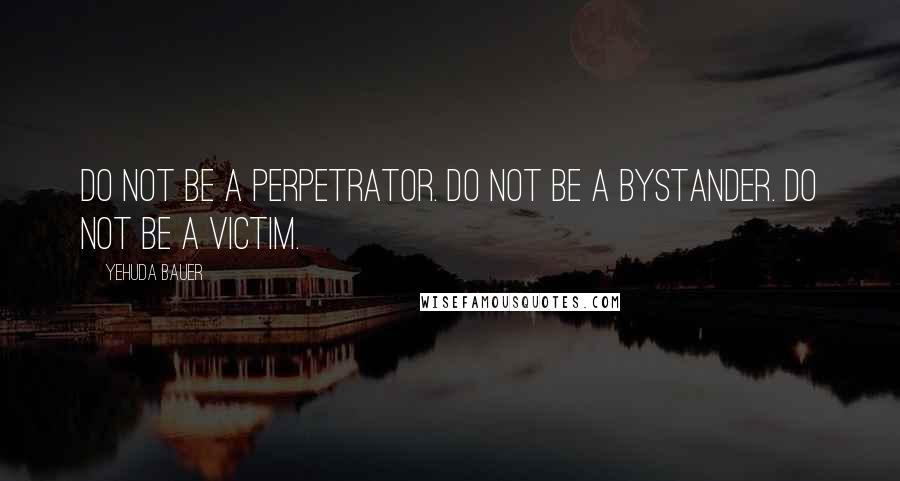 DO NOT BE A PERPETRATOR. DO NOT BE A BYSTANDER. DO NOT BE A VICTIM.

YEHUDA BAUER

WISEFAMOUSQUOTES.COM